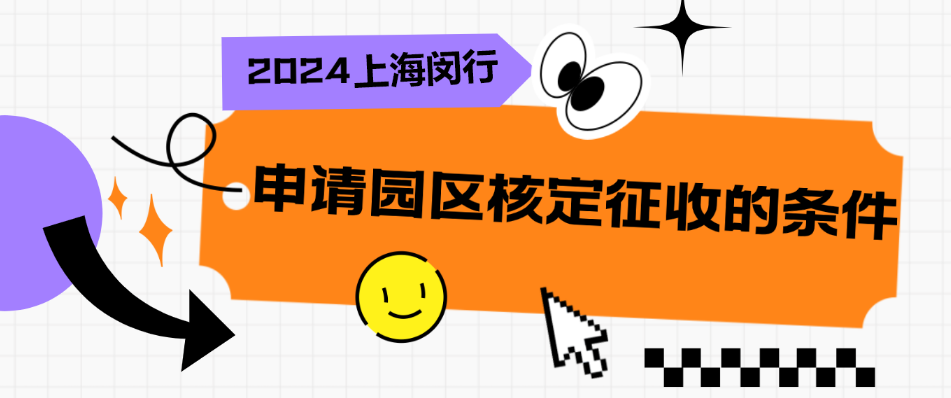 2024上海闵行

申请园区核定征收的条件